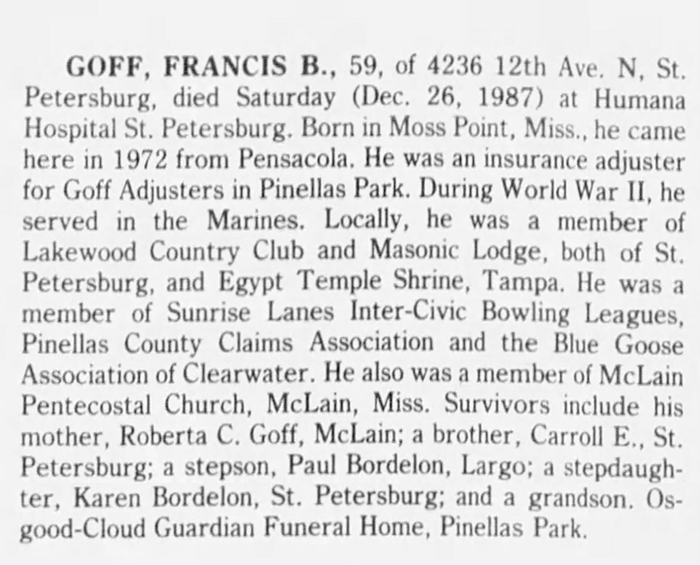 GOFF, FRANCIS B., 59, of 4236 12th Ave. N, St. Petersburg, died Saturday (Dec. 26, 1987) at Humana Hospital St. Petersburg. Born in Moss Point, Miss., he came here in 1972 from Pensacola. He was an insurance adjuster for Goff Adjusters in Pinellas Park. During World War II, he served in the Marines. Locally, he was a member of Lakewood Country Club and Masonic Lodge, both of St. Petersburg, and Egypt Temple Shrine, Tampa. He was a member of Sunrise Lanes Inter-Civic Bowling Leagues, Pinellas County Claims Association and the Blue Goose Association of Clearwater. He also was a member of McLain Pentecostal Church, McLain, Miss. Survivors include his mother, Roberta C. Goff, McLain; a brother, Carroll E., St. Petersburg; a stepson, Paul Bordelon, Largo; a stepdaughter, Karen Bordelon, St. Petersburg; and a grandson. Osgood-Cloud Guardian Funeral Home, Pinellas Park.